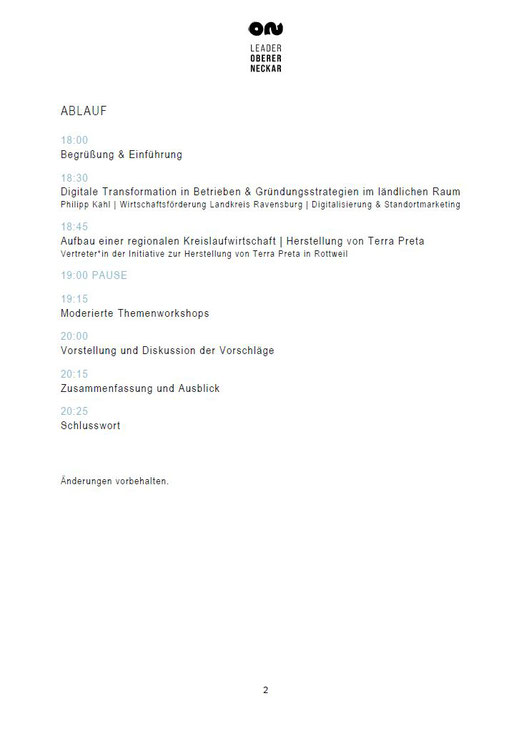 LEADER
OBERER
NECKAR

ABLAUF

18:00
Begrüßung & Einführung

18:30
Digitale Transformation in Betrieben & Gründungsstrategien im ländlichen Raum
Philipp Kahl | Wirtschaftsförderung Landkreis Ravensburg | Digitalisierung & Standortmarketing

18:45
Aufbau einer regionalen Kreislaufwirtschaft | Herstellung von Terra Preta
Vertreter*in der Initiative zur Herstellung von Terra Preta in Rottweil

19:00 PAUSE

19:15
Moderierte Themenworkshops

20:00
Vorstellung und Diskussion der Vorschläge

20:15
Zusammenfassung und Ausblick

20:25
Schlusswort

Änderungen vorbehalten.

2